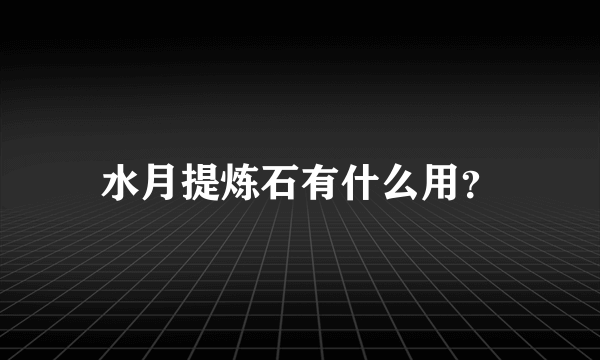 水月提炼石有什么用?